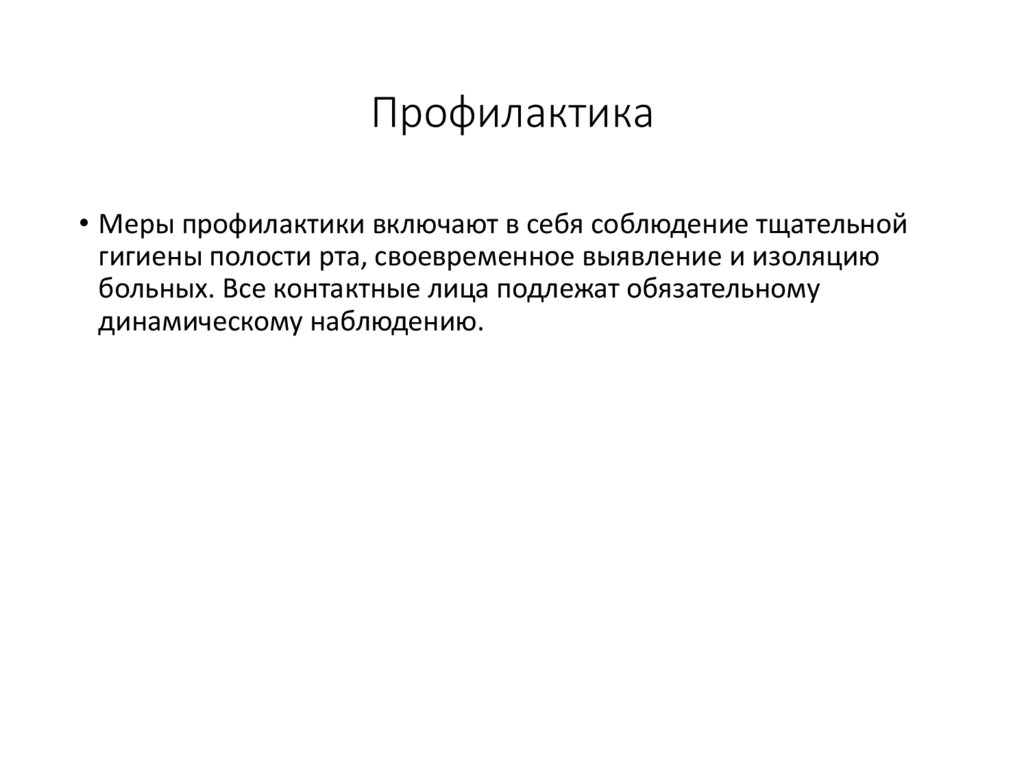 Профилактика

• Меры профилактики включают в себя соблюдение тщательной гигиены полости рта, своевременное выявление и изоляцию больных. Все контактные лица подлежат обязательному динамическому наблюдению.